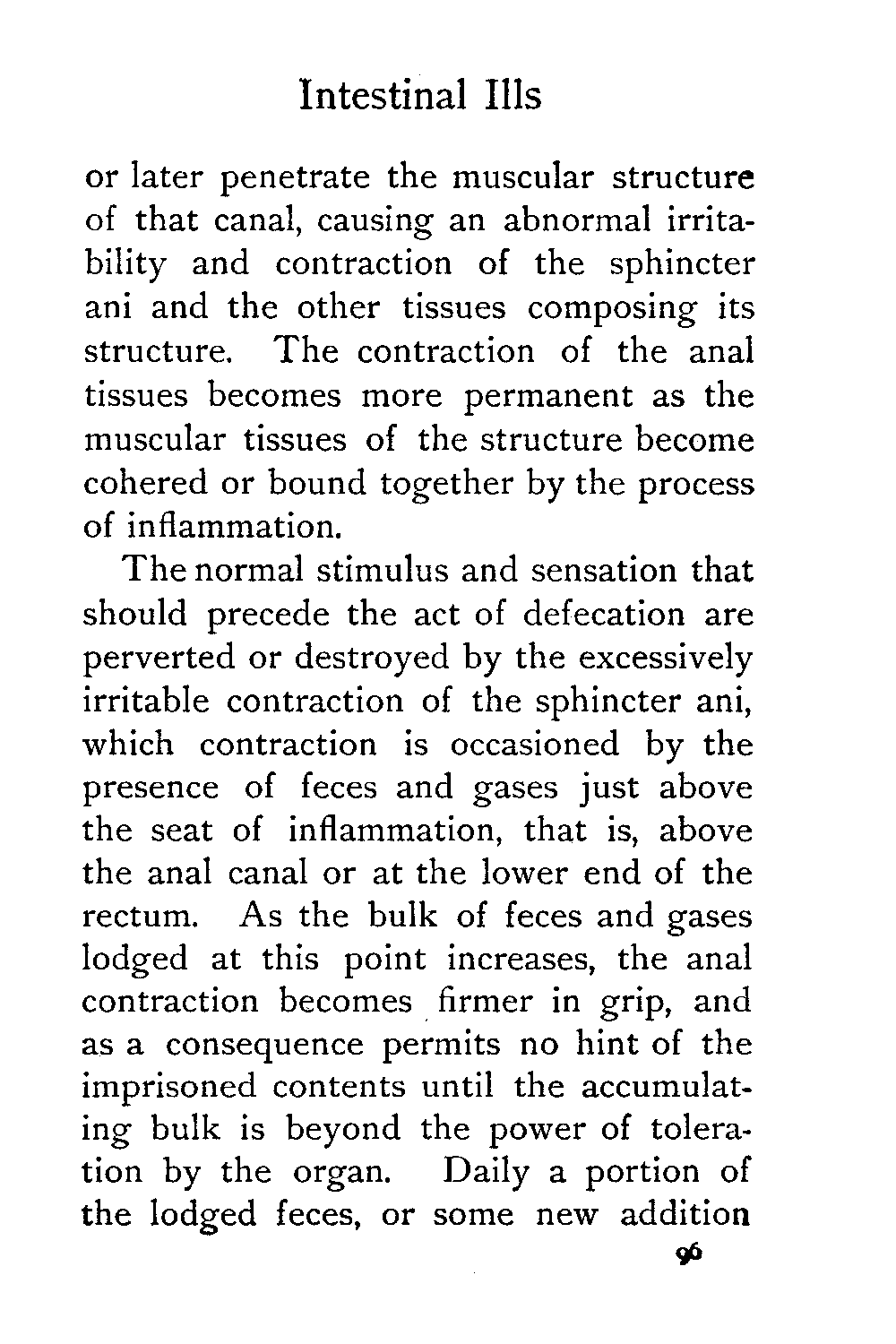 Intestinal Ills

or later penetrate the muscular structure of that canal, causing an abnormal irritability and contraction of the sphincter ani and the other tissues composing its structure. The contraction of the anal tissues becomes more permanent as the muscular tissues of the structure become cohered or bound together by the process of inflammation.

The normal stimulus and sensation that should precede the act of defecation are perverted or destroyed by the excessively irritable contraction of the sphincter ani, which contraction is occasioned by the presence of feces and gases just above the seat of inflammation, that is, above the anal canal or at the lower end of the rectum. As the bulk of feces and gases lodged at this point increases, the anal contraction becomes firmer in grip, and as a consequence permits no hint of the imprisoned contents until the accumulating bulk is beyond the power of toleration by the organ. Daily a portion of the lodged feces, or some new addition

96